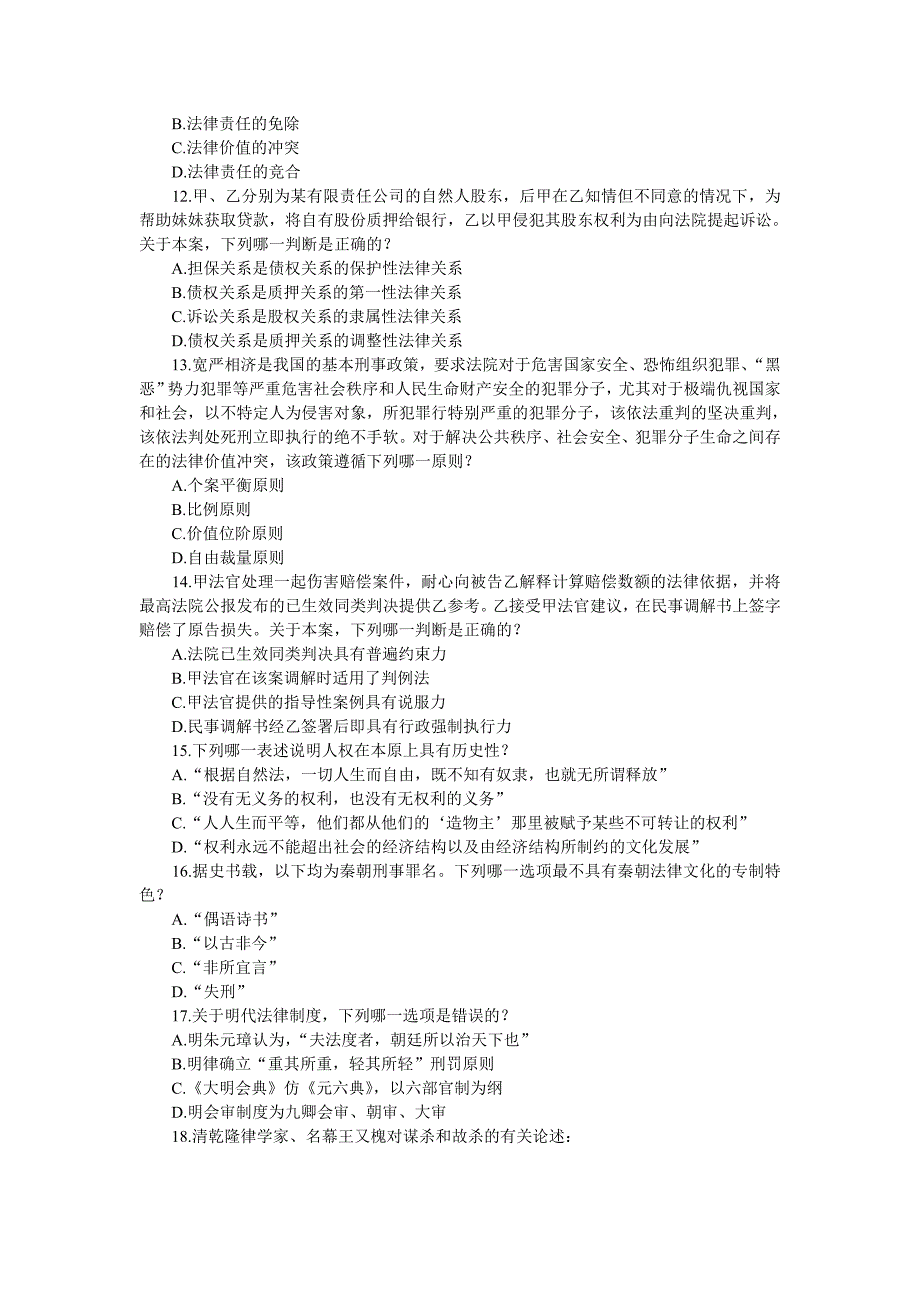 B.法律责任的免除
C.法律价值的冲突
D.法律责任的竞合
12.甲、乙分别为某有限责任公司的自然人股东，后甲在乙知情但不同意的情况下，为帮助妹妹获取贷款，将自有股份质押给银行，乙以甲侵犯其股东权利为由向法院提起诉讼。关于本案，下列哪一判断是正确的？
A.担保关系是债权关系的保护性法律关系
B.债权关系是质押关系的第一性法律关系
C.诉讼关系是股权关系的隶属性法律关系
D.债权关系是质押关系的调整性法律关系
13.宽严相济是我国的基本刑事政策，要求法院对于危害国家安全、恐怖组织犯罪、“黑恶”势力犯罪等严重危害社会秩序和人民生命财产安全的犯罪分子，尤其对于极端仇视国家和社会，以不特定人为侵害对象，所犯罪行特别严重的犯罪分子，该依法重判的坚决重判，该依法判处死刑立即执行的绝不手软。对于解决公共秩序、社会安全、犯罪分子生命之间存在的法律价值冲突，该政策遵循下列哪一原则？
A.个案平衡原则
B.比例原则
C.价值位阶原则
D.自由裁量原则
14.甲法官处理一起伤害赔偿案件，耐心向被告乙解释计算赔偿数额的法律依据，并将最高法院公报发布的已生效同类判决提供乙参考。乙接受甲法官建议，在民事调解书上签字赔偿了原告损失。关于本案，下列哪一判断是正确的？
A.法院已生效同类判决具有普遍约束力
B.甲法官在该案调解时适用了判例法
C.甲法官提供的指导性案例具有说服力
D.民事调解书经乙签署后即具有行政强制执行力
15.下列哪一表述说明人权在本原上具有历史性？
A.“根据自然法，一切人生而自由，既不知有奴隶，也就无所谓释放”
B.“没有无义务的权利，也没有无权利的义务”
C.“人人生而平等，他们都从他们的‘造物主’那里被赋予某些不可转让的权利”
D.“权利永远不能超出社会的经济结构以及由经济结构所制约的文化发展”
16.据史书载，以下均为秦朝刑事罪名。下列哪一选项最不具有秦朝法律文化的专制特色？
A.“偶语诗书”
B.“以古非今”
C.“非所宜言”
D.“失刑”
17.关于明代法律制度，下列哪一选项是错误的？
A.明朱元璋认为，“夫法度者，朝廷所以治天下也”
B.明律确立“重其所重，轻其所轻”刑罚原则
C.《大明会典》仿《元六典》，以六部官制为纲
D.明会审制度为九卿会审、朝审、大审
18.清乾隆律学家、名幕王又槐对谋杀和故杀的有关论述：